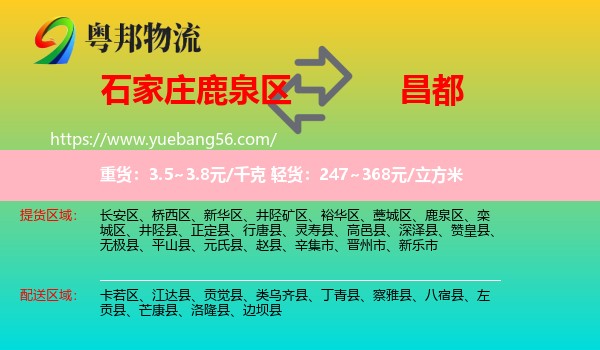 粤邦物流

石家庄鹿泉区

昌都

https://www.yuebang56.com/

重货：3.5~3.8元/千克 轻货：247~368元/立方米

提货区域：

长安区、桥西区、新华区、井陉矿区、裕华区、藁城区、鹿泉区、栾城区、井陉县、正定县、行唐县、灵寿县、高邑县、深泽县、赞皇县、无极县、平山县、元氏县、赵县、辛集市、晋州市、新乐市

配送区域：

卡若区、江达县、贡觉县、类乌齐县、丁青县、察雅县、八宿县、左贡县、芒康县、洛隆县、边坝县